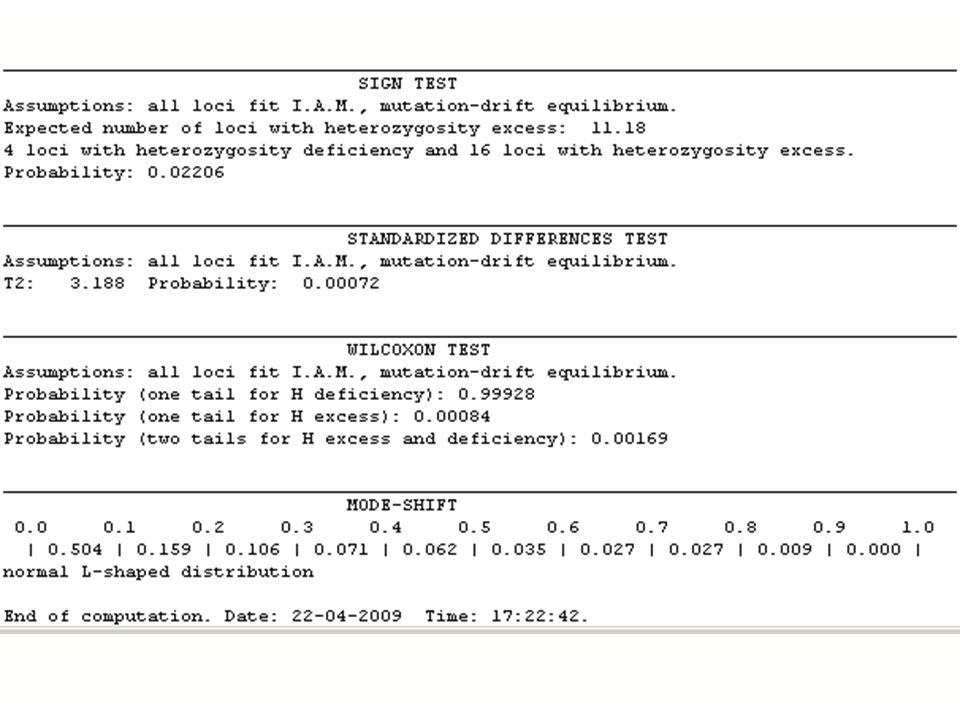 SIGN TEST
Assumptions: all loci fit I.A.M., mutation-drift equilibrium.
Expected number of loci with heterozygosity excess: 11.18
4 loci with heterozygosity deficiency and 16 loci with heterozygosity excess.
Probability: 0.02206

STANDARDIZED DIFFERENCES TEST
Assumptions: all loci fit I.A.M., mutation-drift equilibrium.
T2: 3.188 Probability: 0.00072

WILCOXON TEST
Assumptions: all loci fit I.A.M., mutation-drift equilibrium.
Probability (one tail for H deficiency): 0.99928
Probability (one tail for H excess): 0.00084
Probability (two tails for H excess and deficiency): 0.00169

MODE-SHIFT
0.0 0.1 0.2 0.3 0.4 0.5 0.6 0.7 0.8 0.9 1.0
| 0.504 | 0.159 | 0.106 | 0.071 | 0.062 | 0.035 | 0.027 | 0.027 | 0.009 | 0.000 |
normal L-shaped distribution

End of computation. Date: 22-04-2009 Time: 17:22:42.